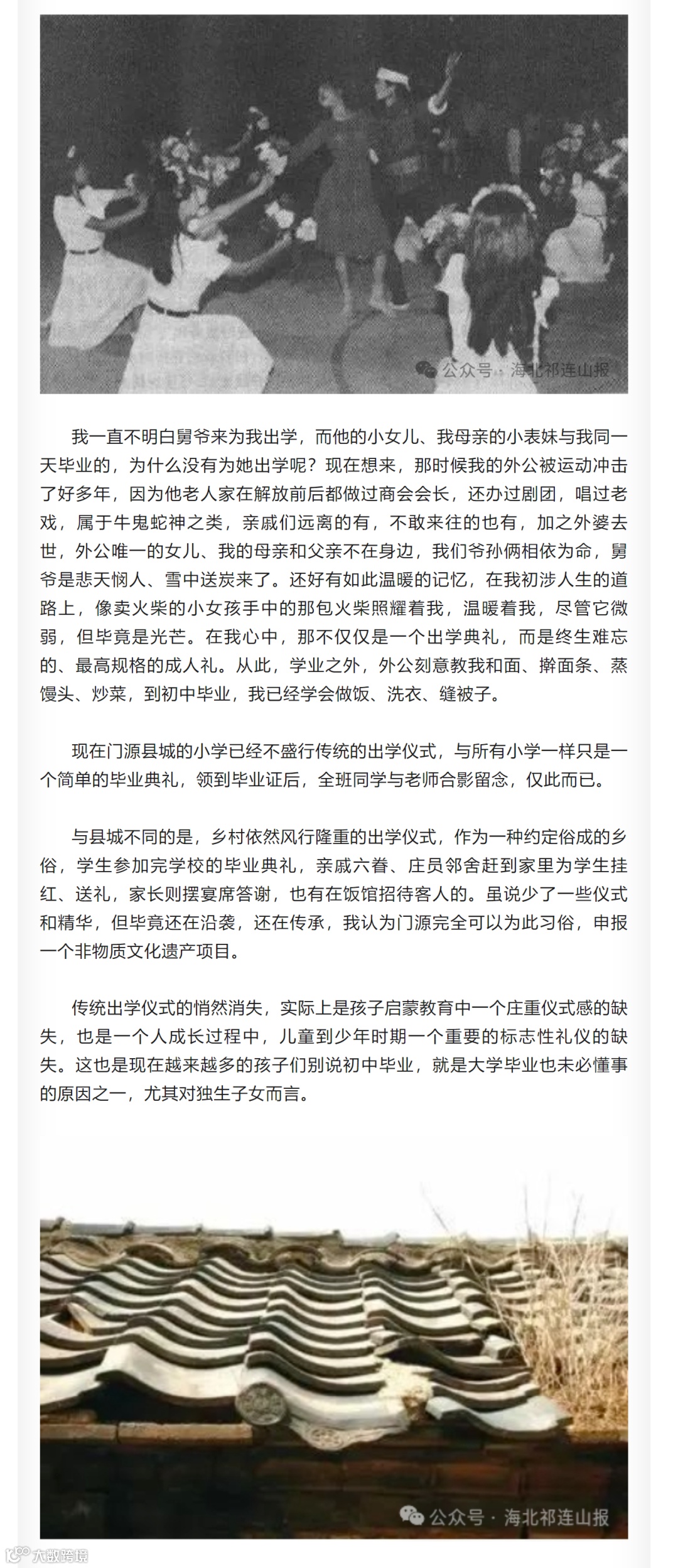 公众号 · 海北祁连山报

我一直不明白舅爷来为我出学，而他的小女儿、我母亲的小表妹与我同一天毕业的，为什么没有为她出学呢？现在想来，那时候我的外公被运动冲击了好多年，因为他老人家在解放前后都做过商会会长，还办过剧团，唱过老戏，属于牛鬼蛇神之类，亲戚们远离的有，不敢来往的也有，加之外婆去世，外公唯一的女儿、我的母亲和父亲不在身边，我们爷孙俩相依为命，舅爷是悲天悯人、雪中送炭来了。还好有如此温暖的记忆，在我初涉人生的道路上，像卖火柴的小女孩手中的那包火柴照耀着我，温暖着我，尽管它微弱，但毕竟是光芒。在我心中，那不仅仅是一个出学典礼，而是终生难忘的、最高规格的成人礼。从此，学业之外，外公刻意教我和面、擀面条、蒸馒头、炒菜，到初中毕业，我已经学会做饭、洗衣、缝被子。

现在门源县城的小学已经不盛行传统的出学仪式，与所有小学一样只是一个简单的毕业典礼，领到毕业证后，全班同学与老师合影留念，仅此而已。

与县城不同的是，乡村依然风行隆重的出学仪式，作为一种约定俗成的乡俗，学生参加完学校的毕业典礼，亲戚六眷、庄员邻舍赶到家里为学生挂红、送礼，家长则摆宴席答谢，也有在饭馆招待客人的。虽说少了一些仪式和精华，但毕竟还在沿袭，还在传承，我认为门源完全可以为此习俗，申报一个非物质文化遗产项目。

传统出学仪式的悄然消失，实际上是孩子启蒙教育中一个庄重仪式感的缺失，也是一个人成长过程中，儿童到少年时期一个重要的标志性礼仪的缺失。这也是现在越来越多的孩子们别说初中毕业，就是大学毕业也未必懂事的原因之一，尤其对独生子女而言。

公众号 · 海北祁连山报

大数跨境